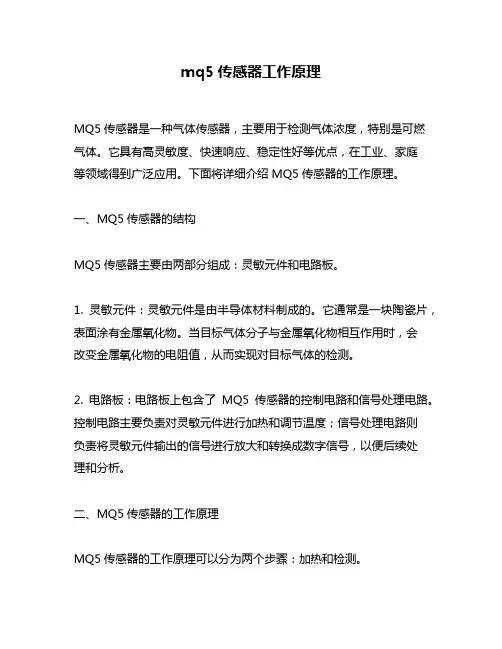 mq5 传感器工作原理

MQ5 传感器是一种气体传感器，主要用于检测气体浓度，特别是可燃气体。它具有高灵敏度、快速响应、稳定性好等优点，在工业、家庭等领域得到广泛应用。下面将详细介绍 MQ5 传感器的工作原理。

一、MQ5 传感器的结构

MQ5 传感器主要由两部分组成：灵敏元件和电路板。

1. 灵敏元件：灵敏元件是由半导体材料制成的。它通常是一块陶瓷片，表面涂有金属氧化物。当目标气体分子与金属氧化物相互作用时，会改变金属氧化物的电阻值，从而实现对目标气体的检测。

2. 电路板：电路板上包含了 MQ5 传感器的控制电路和信号处理电路。控制电路主要负责对灵敏元件进行加热和调节温度；信号处理电路则负责将灵敏元件输出的信号进行放大和转换成数字信号，以便后续处理和分析。

二、MQ5 传感器的工作原理

MQ5 传感器的工作原理可以分为两个步骤：加热和检测。